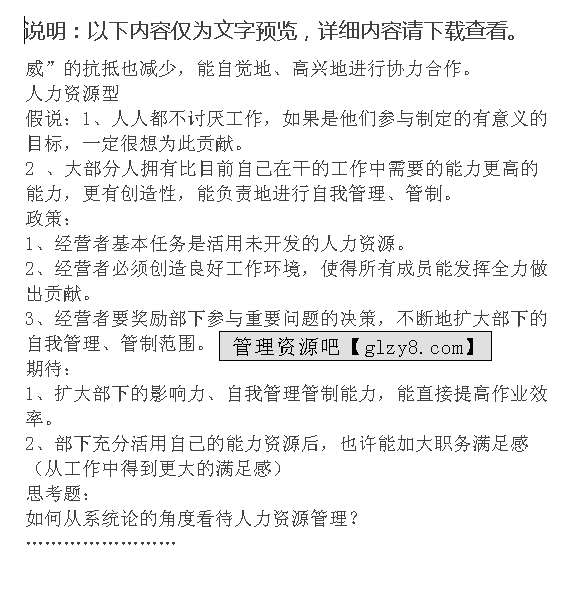 说明：以下内容仅为文字预览，详细内容请下载查看。

威”的抗抵也减少，能自觉地、高兴地进行协力合作。

人力资源型

假说：1、人人都不讨厌工作，如果是他们参与制定的有意义的目标，一定很想为此贡献。

2 、大部分人拥有比目前自己在干的工作中需要的能力更高的能力，更有创造性，能负责地进行自我管理、管制。

政策：

1、经营者基本任务是活用未开发的人力资源。

2、经营者必须创造良好工作环境，使得所有成员能发挥全力做出贡献。

3、经营者要奖励部下参与重要问题的决策，不断地扩大部下的自我管理、管制范围。 管理资源吧【glzy8.com】

期待：

1、扩大部下的影响力、自我管理管制能力，能直接提高作业效率。

2、部下充分活用自己的能力资源后，也许能加大职务满足感（从工作中得到更大的满足感）

思考题：

如何从系统论的角度看待人力资源管理？

……………………